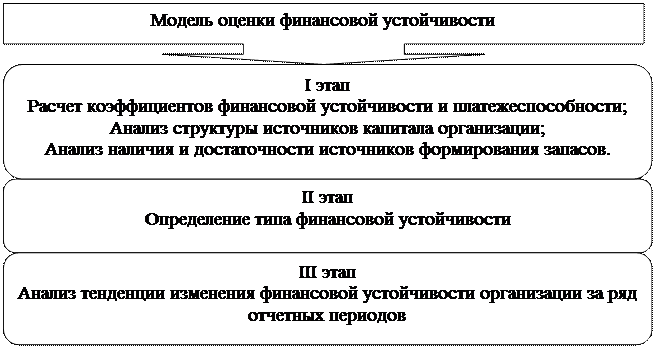 Модель оценки финансовой устойчивости

I этап
Расчет коэффициентов финансовой устойчивости и платежеспособности;
Анализ структуры источников капитала организации;
Анализ наличия и достаточности источников формирования запасов.

II этап
Определение типа финансовой устойчивости

III этап
Анализ тенденции изменения финансовой устойчивости организации за ряд отчетных периодов